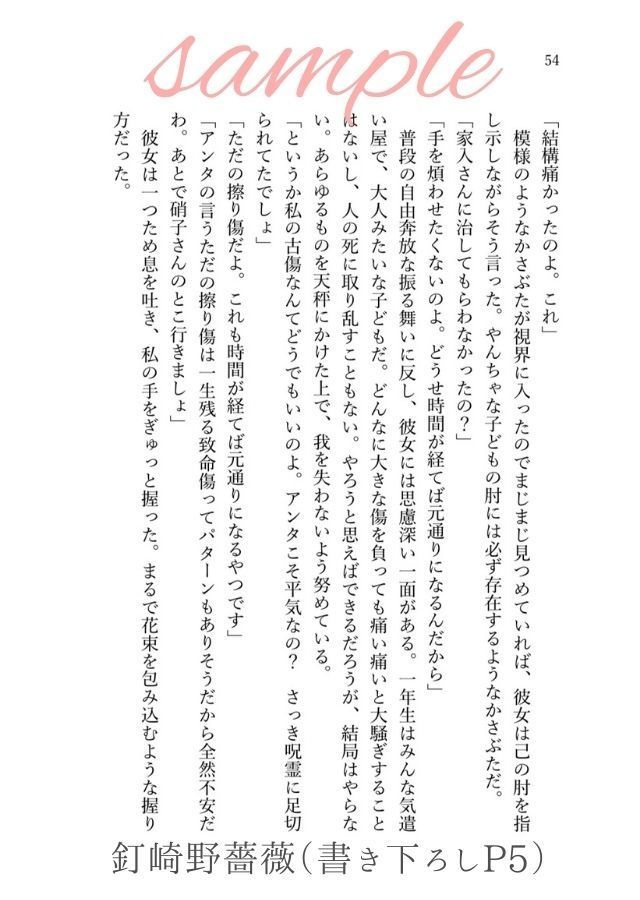 sample

54

「結構痛かったのよ。これ」

模様のようなかさぶたが視界に入ったのでまじまじ見つめていれば、彼女は己の肘を指し示しながらそう言った。やんちゃな子どもの肘には必ず存在するようなかさぶただ。

「家入さんに治してもらわなかったの？」

「手を煩わせたくないのよ。どうせ時間が経てば元通りになるんだから」

普段の自由奔放な振る舞いに反し、彼女には思慮深い一面がある。一年生はみんな気遣い屋で、大人みたいな子どもだ。どんなに大きな傷を負っても痛い痛いと大騒ぎすることはないし、人の死に取り乱すこともない。やろうと思えばできるだろうが、結局はやらない。あらゆるものを天秤にかけた上で、我を失わないよう努めている。

「というか私の古傷なんてどうでもいいのよ。アンタこそ平気なの？　さっき呪霊に足切られてたでしょ」

「ただの擦り傷だよ。これも時間が経てば元通りになるやつです」

「アンタの言うただの擦り傷は一生残る致命傷ってパターンもありそうだから全然不安だわ。あとで硝子さんのとこ行きましょ」

彼女は一つため息を吐き、私の手をぎゅっと握った。まるで花束を包み込むような握り方だった。

釘崎野薔薇（書き下ろしP5）